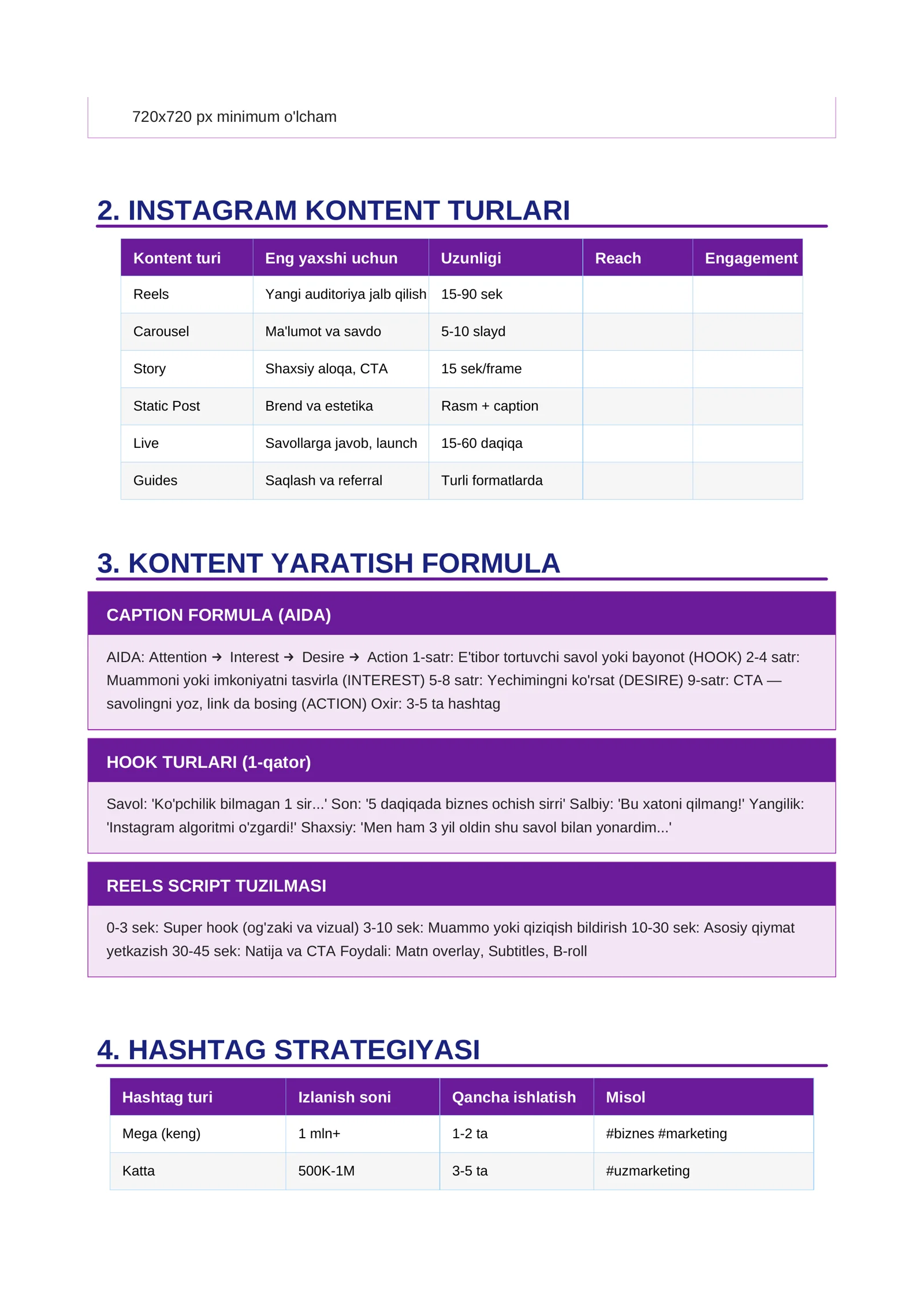 720x720 px minimum o'lcham

2. INSTAGRAM KONTENT TURLARI

| Kontent turi | Eng yaxshi uchun | Uzunligi | Reach | Engagement |
|---|---|---|---|---|
| Reels | Yangi auditoriya jalb qilish | 15-90 sek | | |
| Carousel | Ma'lumot va savdo | 5-10 slayd | | |
| Story | Shaxsiy aloqa, CTA | 15 sek/frame | | |
| Static Post | Brend va estetika | Rasm + caption | | |
| Live | Savollarga javob, launch | 15-60 daqiqa | | |
| Guides | Saqlash va referral | Turli formatlarda | | |

3. KONTENT YARATISH FORMULA

CAPTION FORMULA (AIDA)

AIDA: Attention → Interest → Desire → Action 1-satr: E'tibor tortuvchi savol yoki bayonot (HOOK) 2-4 satr: Muammoni yoki imkoniyatni tasvirla (INTEREST) 5-8 satr: Yechimingni ko'rsat (DESIRE) 9-satr: CTA — savolingni yoz, link da bosing (ACTION) Oxir: 3-5 ta hashtag

HOOK TURLARI (1-qator)

Savol: 'Ko'pchilik bilmagan 1 sir...' Son: '5 daqiqada biznes ochish sirri' Salbiy: 'Bu xatoni qilmang!' Yangilik: 'Instagram algoritmi o'zgardi!' Shaxsiy: 'Men ham 3 yil oldin shu savol bilan yonardim...'

REELS SCRIPT TUZILMASI

0-3 sek: Super hook (og'zaki va vizual) 3-10 sek: Muammo yoki qiziqish bildirish 10-30 sek: Asosiy qiymat yetkazish 30-45 sek: Natija va CTA Foydali: Matn overlay, Subtitles, B-roll

4. HASHTAG STRATEGIYASI

| Hashtag turi | Izlanish soni | Qancha ishlatish | Misol |
|---|---|---|---|
| Mega (keng) | 1 mln+ | 1-2 ta | #biznes #marketing |
| Katta | 500K-1M | 3-5 ta | #uzmarketing |